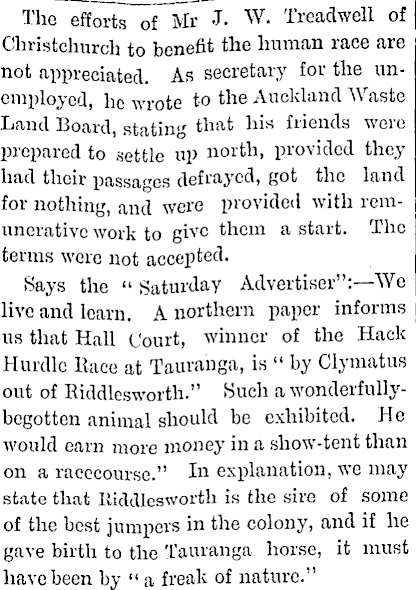 The efforts of Mr J. W. Treadwell of Christchurch to benefit the human race are not appreciated. As secretary for the unemployed, he wrote to the Auckland Waste Land Board, stating that his friends were prepared to settle up north, provided they had their passages defrayed, got the land for nothing, and were provided with remunerative work to give them a start. The terms were not accepted.

Says the "Saturday Advertiser":—We live and learn. A northern paper informs us that Hall Court, winner of the Hack Hurdle Race at Tauranga, is "by Clymatus out of Riddlesworth." Such a wonderfully-begotten animal should be exhibited. He would earn more money in a show-tent than on a racecourse." In explanation, we may state that Riddlesworth is the sire of some of the best jumpers in the colony, and if he gave birth to the Tauranga horse, it must have been by "a freak of nature."